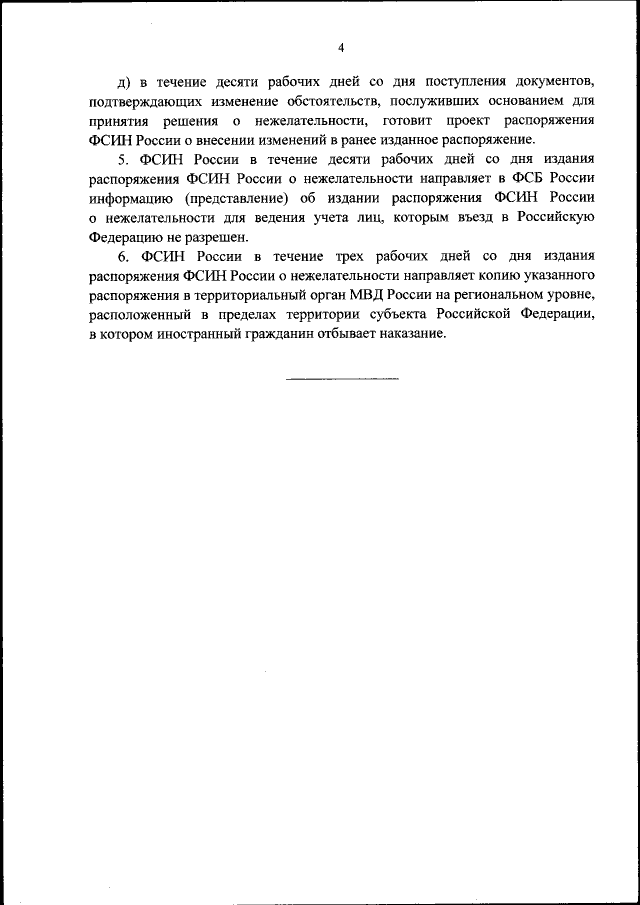 4

д) в течение десяти рабочих дней со дня поступления документов, подтверждающих изменение обстоятельств, послуживших основанием для принятия решения о нежелательности, готовит проект распоряжения ФСИН России о внесении изменений в ранее изданное распоряжение.

5. ФСИН России в течение десяти рабочих дней со дня издания распоряжения ФСИН России о нежелательности направляет в ФСБ России информацию (представление) об издании распоряжения ФСИН России о нежелательности для ведения учета лиц, которым въезд в Российскую Федерацию не разрешен.

6. ФСИН России в течение трех рабочих дней со дня издания распоряжения ФСИН России о нежелательности направляет копию указанного распоряжения в территориальный орган МВД России на региональном уровне, расположенный в пределах территории субъекта Российской Федерации, в котором иностранный гражданин отбывает наказание.